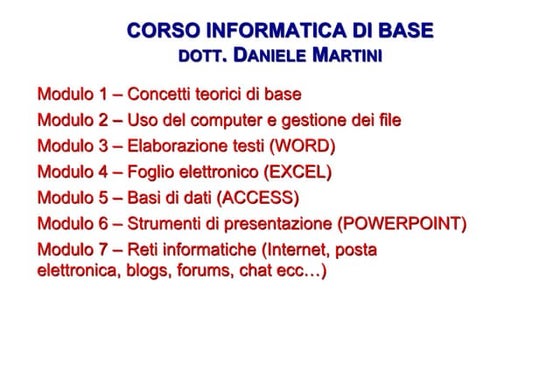 CORSO INFORMATICA DI BASE
DOTT. DANIELE MARTINI

Modulo 1 – Concetti teorici di base
Modulo 2 – Uso del computer e gestione dei file
Modulo 3 – Elaborazione testi (WORD)
Modulo 4 – Foglio elettronico (EXCEL)
Modulo 5 – Basi di dati (ACCESS)
Modulo 6 – Strumenti di presentazione (POWERPOINT)
Modulo 7 – Reti informatiche (Internet, posta elettronica, blogs, forums, chat ecc…)